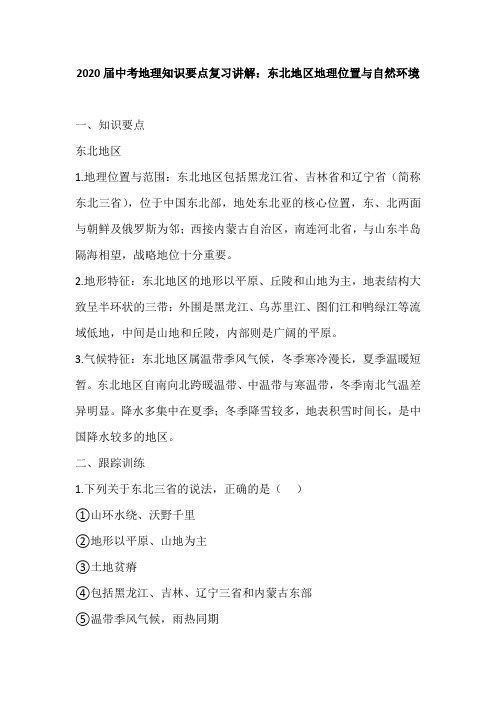 2020 届中考地理知识要点复习讲解：东北地区地理位置与自然环境

一、知识要点

东北地区

1.地理位置与范围：东北地区包括黑龙江省、吉林省和辽宁省（简称东北三省），位于中国东北部，地处东北亚的核心位置，东、北两面与朝鲜及俄罗斯为邻；西接内蒙古自治区，南连河北省，与山东半岛隔海相望，战略地位十分重要。

2.地形特征：东北地区的地形以平原、丘陵和山地为主，地表结构大致呈半环状的三带：外围是黑龙江、乌苏里江、图们江和鸭绿江等流域低地，中间是山地和丘陵，内部则是广阔的平原。

3.气候特征：东北地区属温带季风气候，冬季寒冷漫长，夏季温暖短暂。东北地区自南向北跨暖温带、中温带与寒温带，冬季南北气温差异明显。降水多集中在夏季；冬季降雪较多，地表积雪时间长，是中国降水较多的地区。

二、跟踪训练

1.下列关于东北三省的说法，正确的是（　）

①山环水绕、沃野千里

②地形以平原、山地为主

③土地贫瘠

④包括黑龙江、吉林、辽宁三省和内蒙古东部

⑤温带季风气候，雨热同期